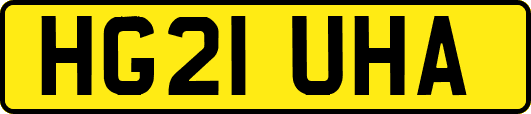 HG21 UHA